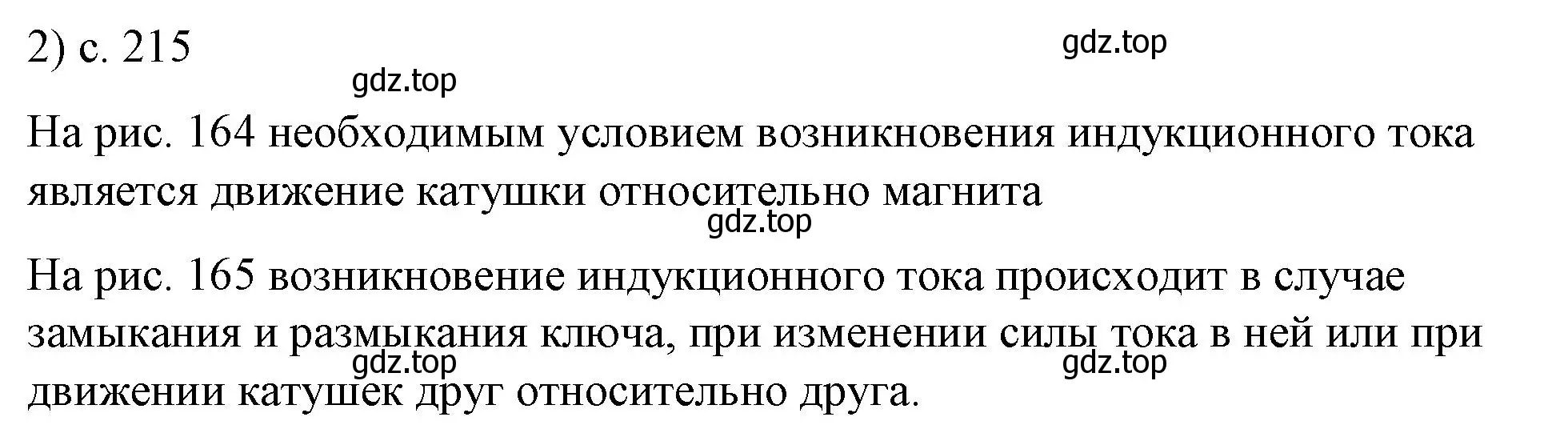 2) с. 215

gdz.top

gdz.top

На рис. 164 необходимым условием возникновения индукционного тока является движение катушки относительно магнита

gdz.top

На рис. 165 возникновение индукционного тока происходит в случае замыкания и размыкания ключа, при изменении силы тока в ней или при движении катушек друг относительно друга.

gdz.top

gdz.top